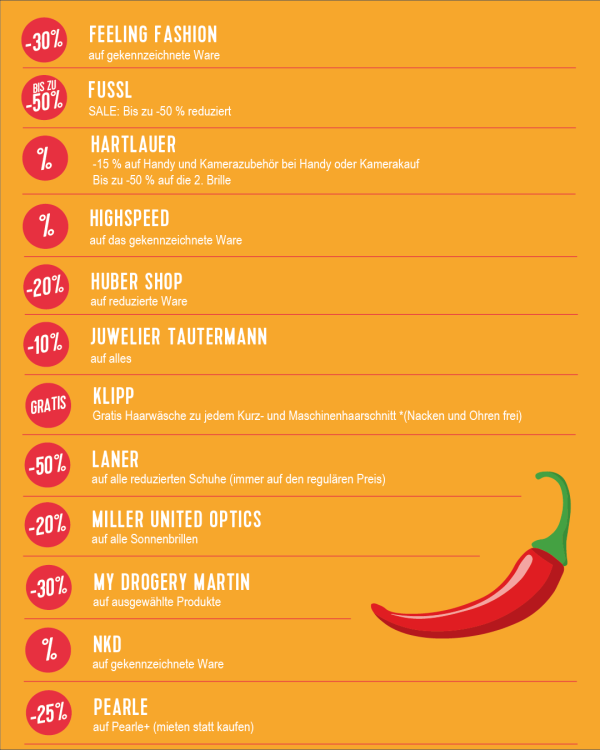 -30%
FEELING FASHION
auf gekennzeichnete Ware

BIS ZU -50%
FUSSL
SALE: Bis zu -50 % reduziert

%
HARTLAUER
-15 % auf Handy und Kamerazubehör bei Handy oder Kamerakauf
Bis zu -50 % auf die 2. Brille

%
HIGHSPEED
auf das gekennzeichnete Ware

-20%
HUBER SHOP
auf reduzierte Ware

-10%
JUWELIER TAUTERMANN
auf alles

GRATIS
KLIPP
Gratis Haarwäsche zu jedem Kurz- und Maschinenhaarschnitt *(Nacken und Ohren frei)

-50%
LANER
auf alle reduzierten Schuhe (immer auf den regulären Preis)

-20%
MILLER UNITED OPTICS
auf alle Sonnenbrillen

-30%
MY DROGERY MARTIN
auf ausgewählte Produkte

%
NKD
auf gekennzeichnete Ware

-25%
PEARLE
auf Pearle+ (mieten statt kaufen)